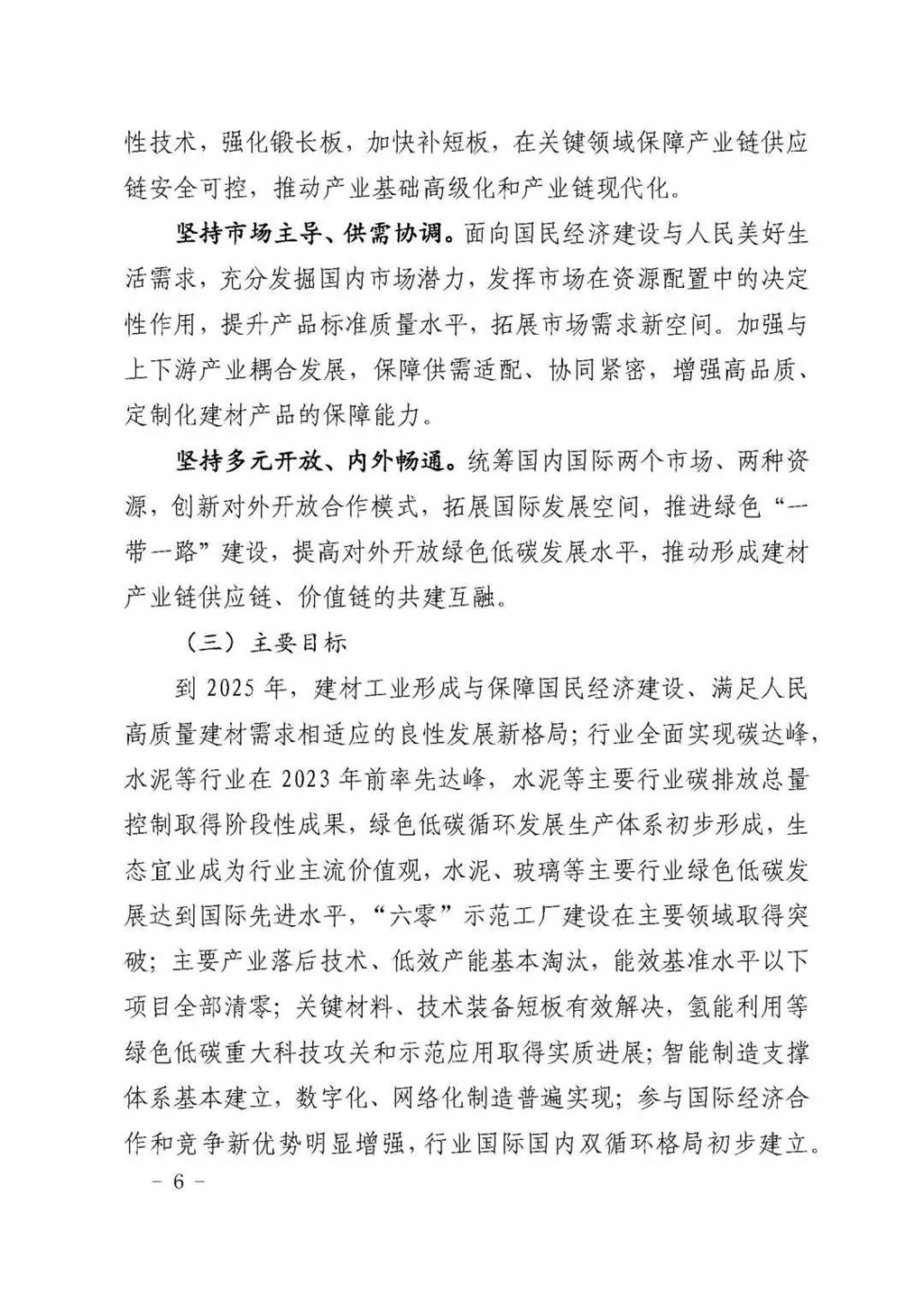 性技术，强化锻长板，加快补短板，在关键领域保障产业链供应链安全可控，推动产业基础高级化和产业链现代化。

坚持市场主导、供需协调。面向国民经济建设与人民美好生活需求，充分发掘国内市场潜力，发挥市场在资源配置中的决定性作用，提升产品标准质量水平，拓展市场需求新空间。加强与上下游产业耦合发展，保障供需适配、协同紧密，增强高品质、定制化建材产品的保障能力。

坚持多元开放、内外畅通。统筹国内国际两个市场、两种资源，创新对外开放合作模式，拓展国际发展空间，推进绿色“一带一路”建设，提高对外开放绿色低碳发展水平，推动形成建材产业链供应链、价值链的共建互融。

（三）主要目标

到 2025 年，建材工业形成与保障国民经济建设、满足人民高质量建材需求相适应的良性发展新格局；行业全面实现碳达峰，水泥等行业在 2023 年前率先达峰，水泥等主要行业碳排放总量控制取得阶段性成果，绿色低碳循环发展生产体系初步形成，生态宜业成为行业主流价值观，水泥、玻璃等主要行业绿色低碳发展达到国际先进水平，“六零”示范工厂建设在主要领域取得突破；主要产业落后技术、低效产能基本淘汰，能效基准水平以下项目全部清零；关键材料、技术装备短板有效解决，氢能利用等绿色低碳重大科技攻关和示范应用取得实质进展；智能制造支撑体系基本建立，数字化、网络化制造普遍实现；参与国际经济合作和竞争新优势明显增强，行业国际国内双循环格局初步建立。

－ 6 －